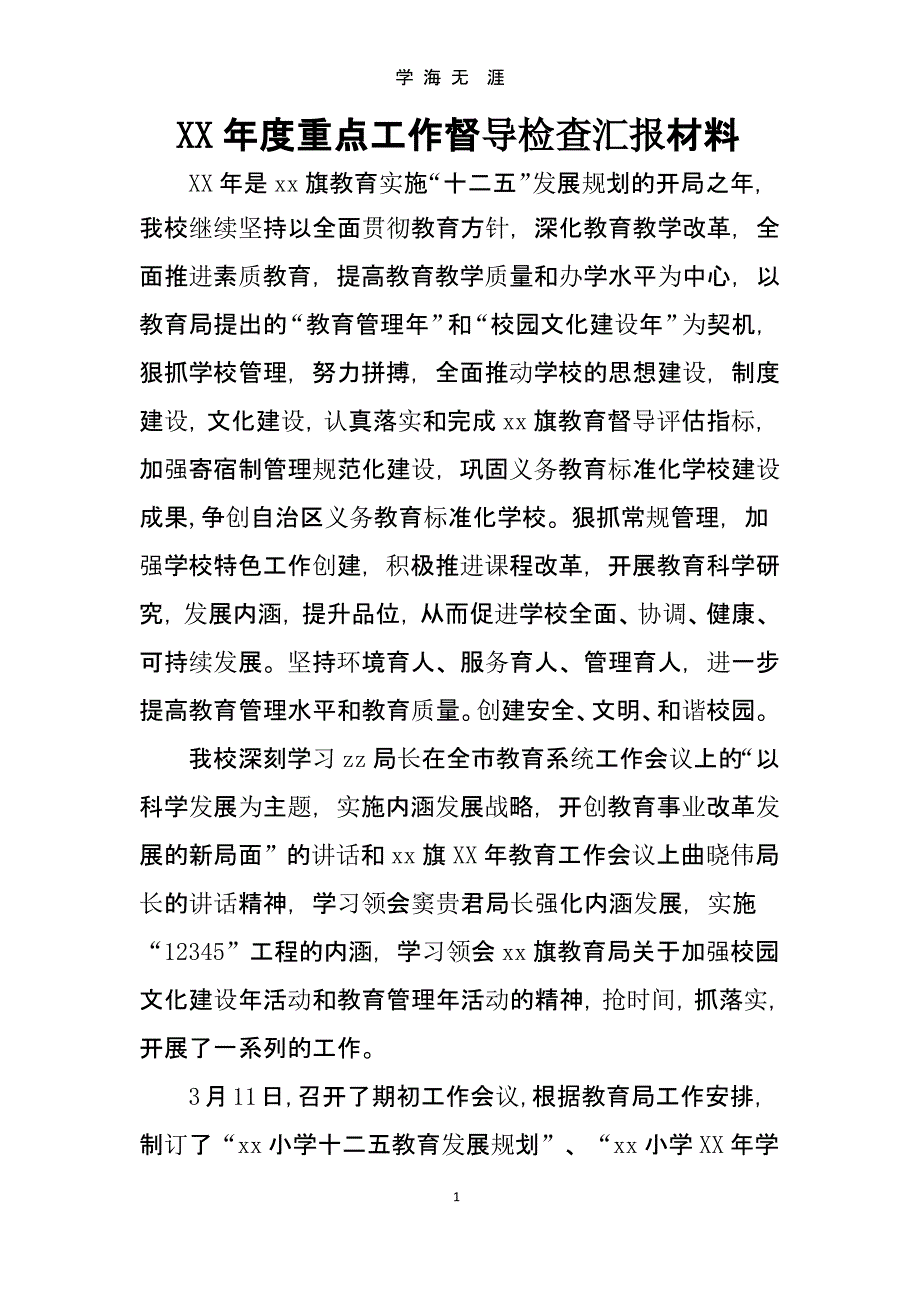 学 海 无 涯

XX年度重点工作督导检查汇报材料

XX年是xx旗教育实施“十二五”发展规划的开局之年，我校继续坚持以全面贯彻教育方针，深化教育教学改革，全面推进素质教育，提高教育教学质量和办学水平为中心，以教育局提出的“教育管理年”和“校园文化建设年”为契机，狠抓学校管理，努力拼搏，全面推动学校的思想建设，制度建设，文化建设，认真落实和完成xx旗教育督导评估指标，加强寄宿制管理规范化建设，巩固义务教育标准化学校建设成果，争创自治区义务教育标准化学校。狠抓常规管理，加强学校特色工作创建，积极推进课程改革，开展教育科学研究，发展内涵，提升品位，从而促进学校全面、协调、健康、可持续发展。坚持环境育人、服务育人、管理育人，进一步提高教育管理水平和教育质量。创建安全、文明、和谐校园。

我校深刻学习zz局长在全市教育系统工作会议上的“以科学发展为主题，实施内涵发展战略，开创教育事业改革发展的新局面”的讲话和xx旗XX年教育工作会议上曲晓伟局长的讲话精神，学习领会窦贵君局长强化内涵发展，实施“12345”工程的内涵，学习领会xx旗教育局关于加强校园文化建设年活动和教育管理年活动的精神，抢时间，抓落实，开展了一系列的工作。

3月11日，召开了期初工作会议，根据教育局工作安排，制订了“xx小学十二五教育发展规划”、“xx小学XX年学

1